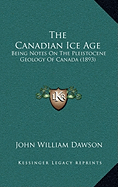 The Canadian Ice Age

Being Notes On The Pleistocene Geology Of Canada (1893)

KS

John William Dawson

Kessinger Legacy Reprints